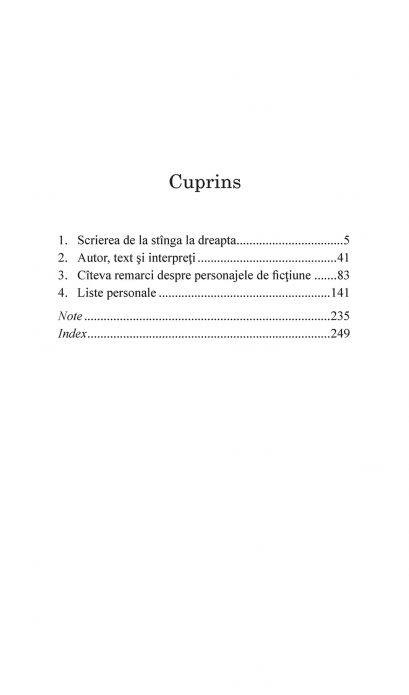 Cuprins

1. Scrierea de la stînga la dreapta.................................5
2. Autor, text şi interpreţi ...........................................41
3. Cîteva remarci despre personajele de ficţiune .......83
4. Liste personale ....................................................141
Note ...........................................................................235
Index..........................................................................249